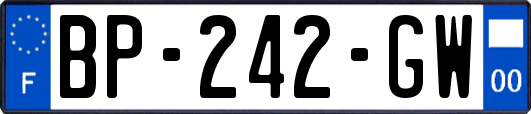 F
BP-242-GW
00